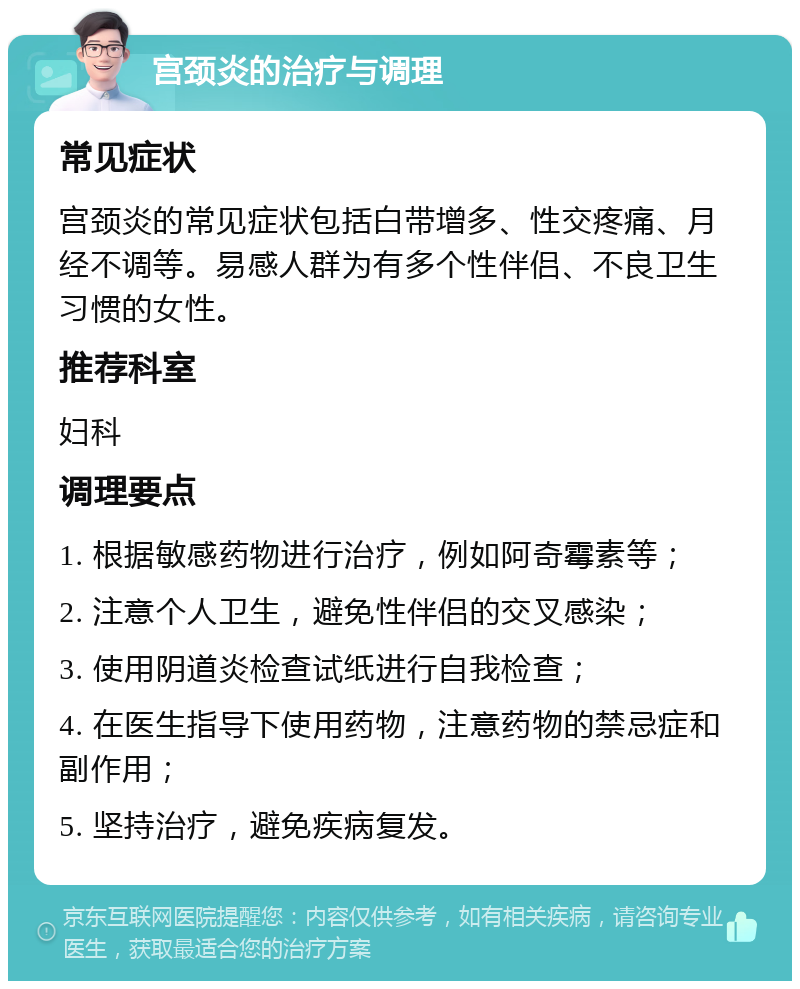 宫颈炎的治疗与调理

常见症状

宫颈炎的常见症状包括白带增多、性交疼痛、月经不调等。易感人群为有多个性伴侣、不良卫生习惯的女性。

推荐科室

妇科

调理要点

1. 根据敏感药物进行治疗，例如阿奇霉素等；

2. 注意个人卫生，避免性伴侣的交叉感染；

3. 使用阴道炎检查试纸进行自我检查；

4. 在医生指导下使用药物，注意药物的禁忌症和副作用；

5. 坚持治疗，避免疾病复发。

京东互联网医院提醒您：内容仅供参考，如有相关疾病，请咨询专业医生，获取最适合您的治疗方案